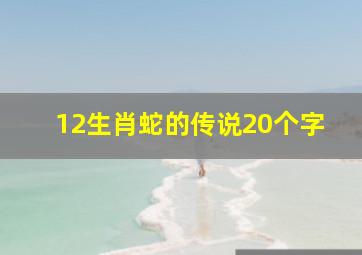 12生肖蛇的传说20个字